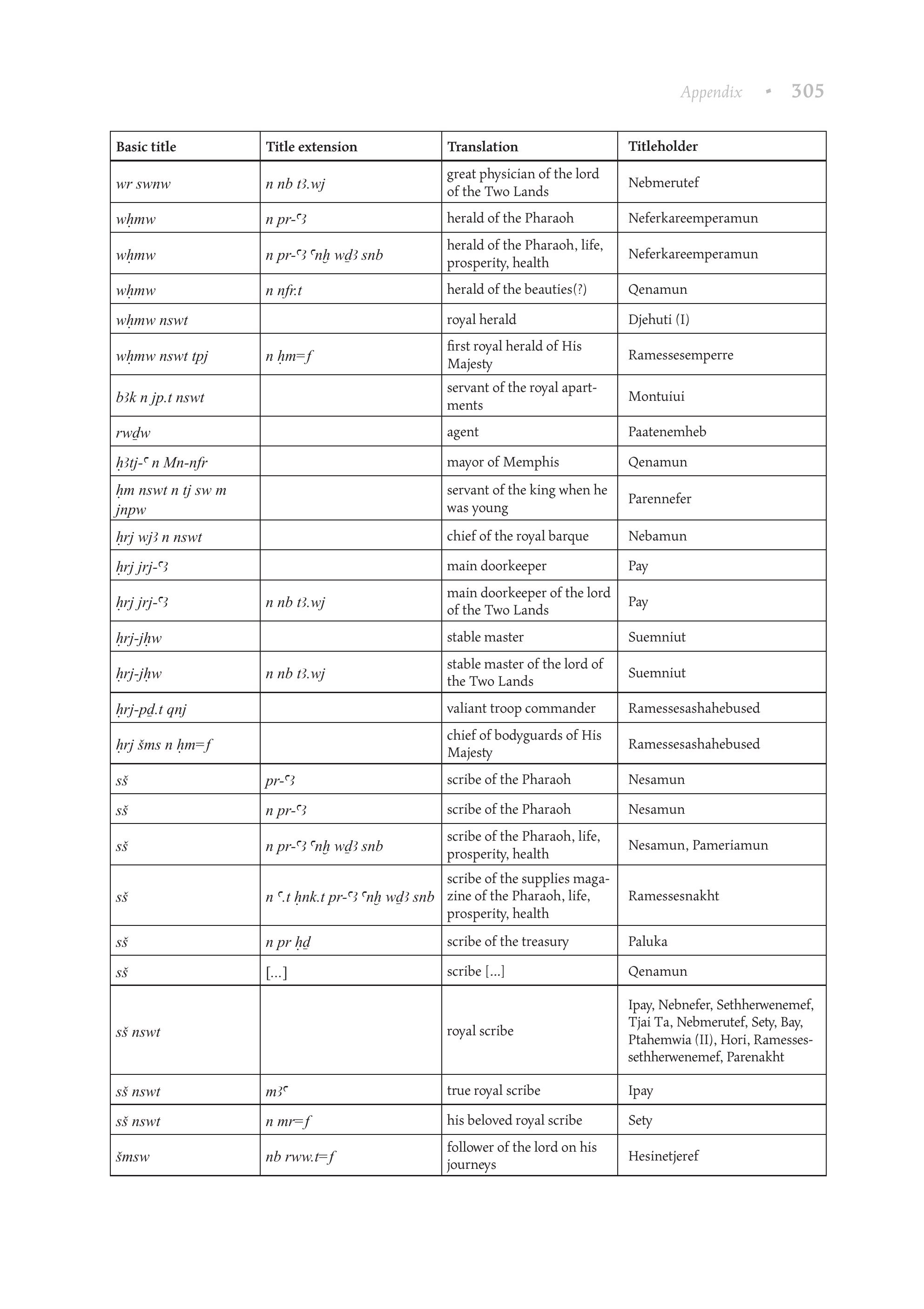 Appendix • 305

| Basic title | Title extension | Translation | Titleholder |
|---|---|---|---|
| wr swnw | n nb tꜣ.wj | great physician of the lord of the Two Lands | Nebmerutef |
| wḥmw | n pr-ꜥꜣ | herald of the Pharaoh | Neferkareemperamun |
| wḥmw | n pr-ꜥꜣ ꜥnḫ wḏꜣ snb | herald of the Pharaoh, life, prosperity, health | Neferkareemperamun |
| wḥmw | n nfr.t | herald of the beauties(?) | Qenamun |
| wḥmw nswt | | royal herald | Djehuti (I) |
| wḥmw nswt tpj | n ḥm=f | first royal herald of His Majesty | Ramessesemperre |
| bꜣk n jp.t nswt | | servant of the royal apartments | Montuiui |
| rwḏw | | agent | Paatenemheb |
| ḥꜣtj-ꜥ n Mn-nfr | | mayor of Memphis | Qenamun |
| ḥm nswt n tj sw m jnpw | | servant of the king when he was young | Parennefer |
| ḥrj wjꜣ n nswt | | chief of the royal barque | Nebamun |
| ḥrj jrj-ꜥꜣ | | main doorkeeper | Pay |
| ḥrj jrj-ꜥꜣ | n nb tꜣ.wj | main doorkeeper of the lord of the Two Lands | Pay |
| ḥrj-jḥw | | stable master | Suemniut |
| ḥrj-jḥw | n nb tꜣ.wj | stable master of the lord of the Two Lands | Suemniut |
| ḥrj-pḏ.t qnj | | valiant troop commander | Ramessesashahebused |
| ḥrj šms n ḥm=f | | chief of bodyguards of His Majesty | Ramessesashahebused |
| sš | pr-ꜥꜣ | scribe of the Pharaoh | Nesamun |
| sš | n pr-ꜥꜣ | scribe of the Pharaoh | Nesamun |
| sš | n pr-ꜥꜣ ꜥnḫ wḏꜣ snb | scribe of the Pharaoh, life, prosperity, health | Nesamun, Pameriamun |
| sš | n ꜥ.t ḥnk.t pr-ꜥꜣ ꜥnḫ wḏꜣ snb | scribe of the supplies magazine of the Pharaoh, life, prosperity, health | Ramessesnakht |
| sš | n pr ḥḏ | scribe of the treasury | Paluka |
| sš | [...] | scribe [...] | Qenamun |
| sš nswt | | royal scribe | Ipay, Nebnefer, Sethherwenemef, Tjai Ta, Nebmerutef, Sety, Bay, Ptahemwia (II), Hori, Ramessessethherwenemef, Parenakht |
| sš nswt | mꜣꜥ | true royal scribe | Ipay |
| sš nswt | n mr=f | his beloved royal scribe | Sety |
| šmsw | nb rww.t=f | follower of the lord on his journeys | Hesinetjeref |